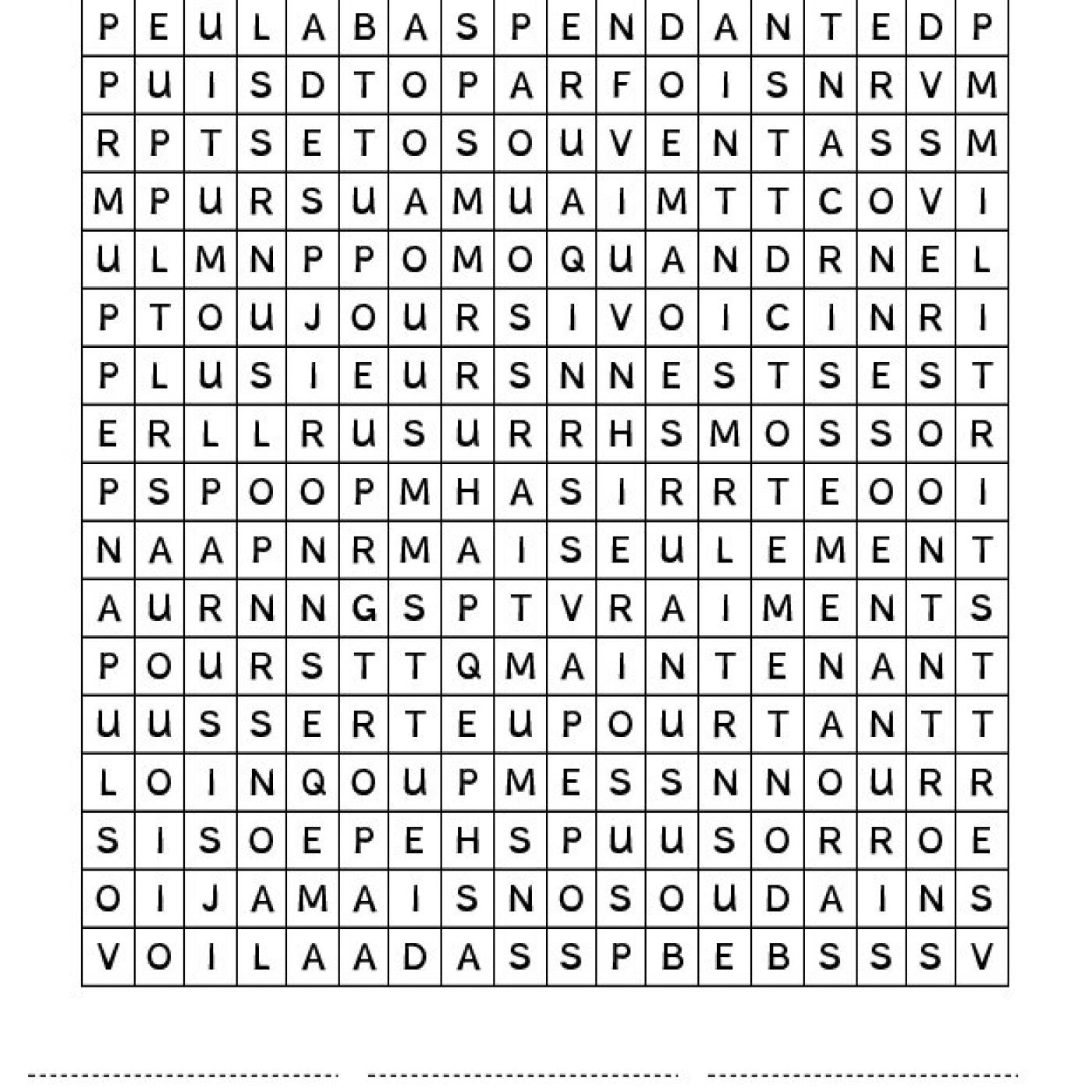 | P | E | U | L | A | B | A | S | P | E | N | D | A | N | T | E | D | P |
|---|---|---|---|---|---|---|---|---|---|---|---|---|---|---|---|---|---|
| P | U | I | S | D | T | O | P | A | R | F | O | I | S | N | R | V | M |
| R | P | T | S | E | T | O | S | O | U | V | E | N | T | A | S | S | M |
| M | P | U | R | S | U | A | M | U | A | I | M | T | T | C | O | V | I |
| U | L | M | N | P | P | O | M | O | Q | U | A | N | D | R | N | E | L |
| P | T | O | U | J | O | U | R | S | I | V | O | I | C | I | N | R | I |
| P | L | U | S | I | E | U | R | S | N | N | E | S | T | S | E | S | T |
| E | R | L | L | R | U | S | U | R | R | H | S | M | O | S | S | O | R |
| P | S | P | O | O | P | M | H | A | S | I | R | R | T | E | O | O | I |
| N | A | A | P | N | R | M | A | I | S | E | U | L | E | M | E | N | T |
| A | U | R | N | N | G | S | P | T | V | R | A | I | M | E | N | T | S |
| P | O | U | R | S | T | T | Q | M | A | I | N | T | E | N | A | N | T |
| U | U | S | S | E | R | T | E | U | P | O | U | R | T | A | N | T | T |
| L | O | I | N | Q | O | U | P | M | E | S | S | N | N | O | U | R | R |
| S | I | S | O | E | P | E | H | S | P | U | U | S | O | R | R | O | E |
| O | I | J | A | M | A | I | S | N | O | S | O | U | D | A | I | N | S |
| V | O | I | L | A | A | D | A | S | S | P | B | E | B | S | S | S | V |